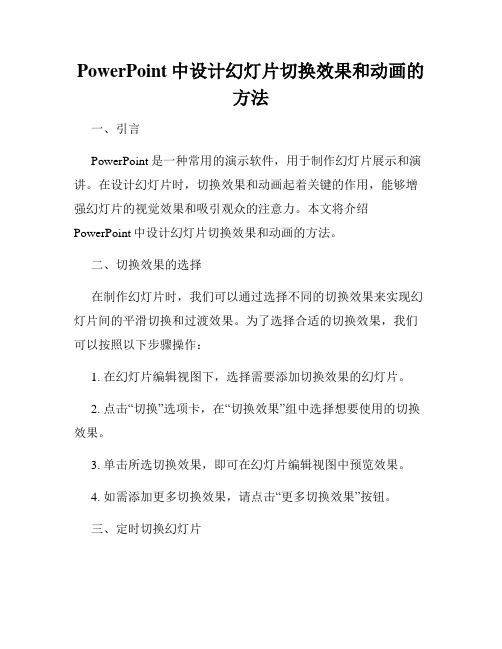 PowerPoint 中设计幻灯片切换效果和动画的方法

一、引言

PowerPoint 是一种常用的演示软件，用于制作幻灯片展示和演讲。在设计幻灯片时，切换效果和动画起着关键的作用，能够增强幻灯片的视觉效果和吸引观众的注意力。本文将介绍 PowerPoint 中设计幻灯片切换效果和动画的方法。

二、切换效果的选择

在制作幻灯片时，我们可以通过选择不同的切换效果来实现幻灯片间的平滑切换和过渡效果。为了选择合适的切换效果，我们可以按照以下步骤操作：

1. 在幻灯片编辑视图下，选择需要添加切换效果的幻灯片。

2. 点击“切换”选项卡，在“切换效果”组中选择想要使用的切换效果。

3. 单击所选切换效果，即可在幻灯片编辑视图中预览效果。

4. 如需添加更多切换效果，请点击“更多切换效果”按钮。

三、定时切换幻灯片